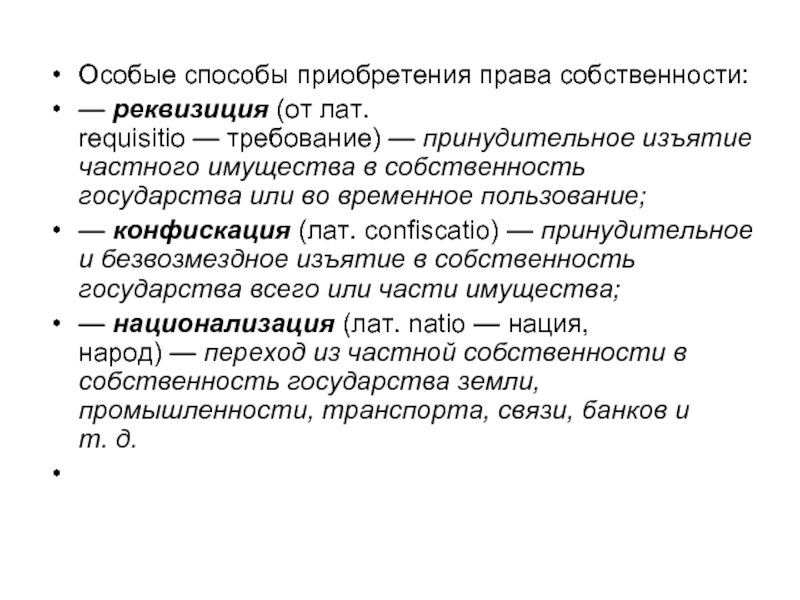 • Особые способы приобретения права собственности:

• — реквизиция (от лат. requisitio — требование) — принудительное изъятие частного имущества в собственность государства или во временное пользование;

• — конфискация (лат. confiscatio) — принудительное и безвозмездное изъятие в собственность государства всего или части имущества;

• — национализация (лат. natio — нация, народ) — переход из частной собственности в собственность государства земли, промышленности, транспорта, связи, банков и т. д.

•